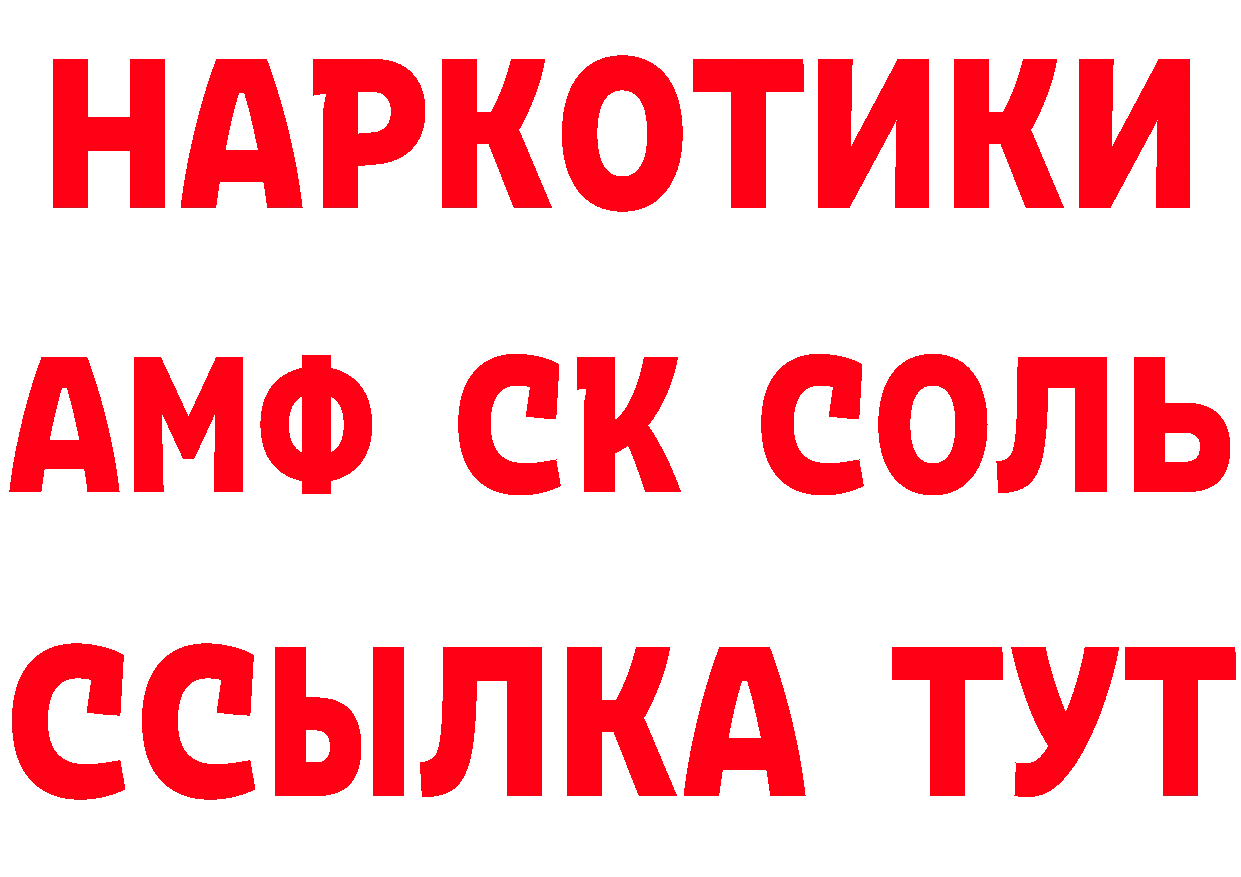 НАРКОТИКИ
АМФ СК СОЛЬ
ССЫЛКА ТУТ